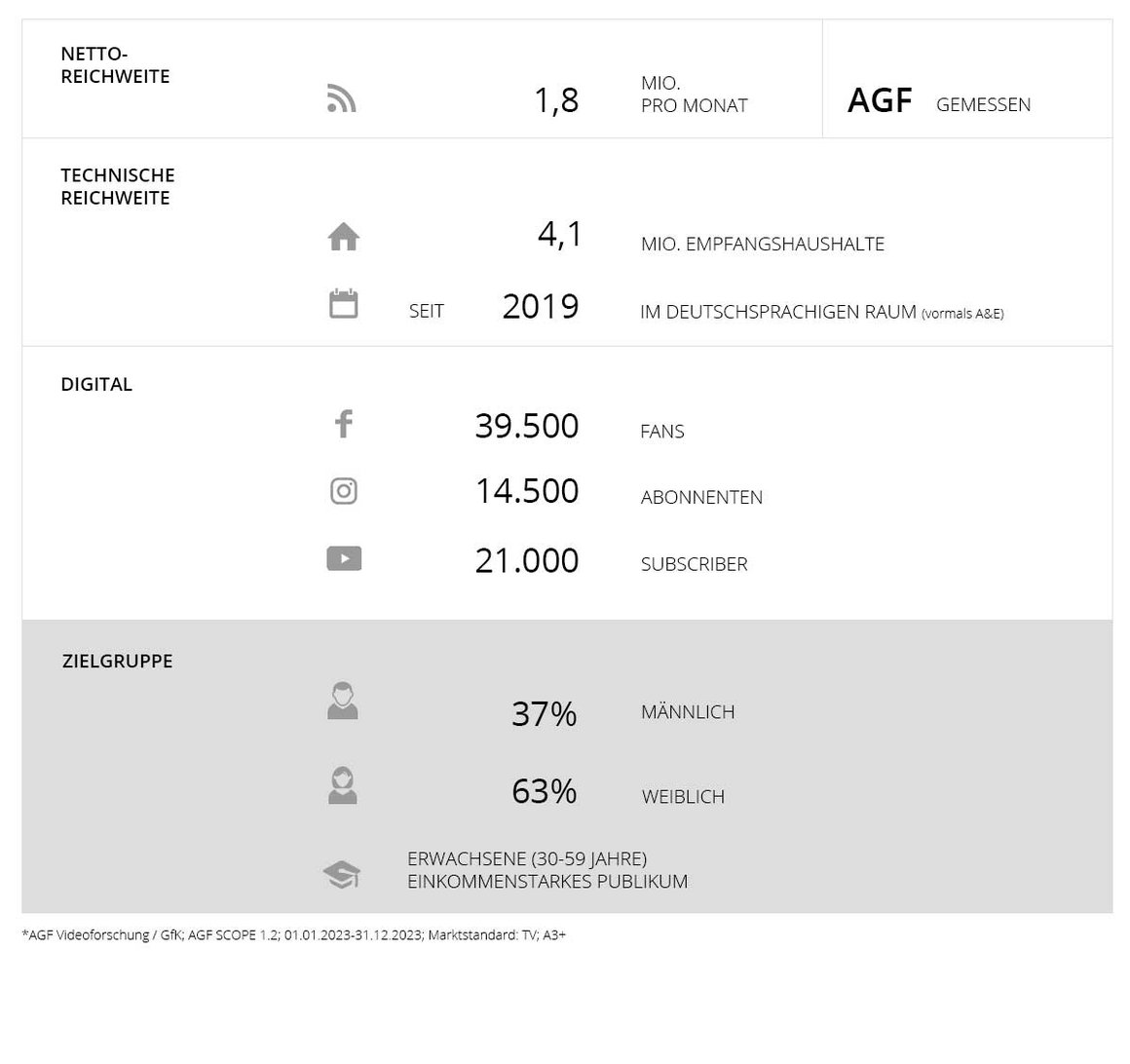 NETTO-REICHWEITE

1,8 MIO. PRO MONAT

AGF GEMESSEN

TECHNISCHE REICHWEITE

4,1 MIO. EMPFANGSHAUSHALTE

SEIT 2019 IM DEUTSCHSPRACHIGEN RAUM (vormals A&E)

DIGITAL

39.500 FANS

14.500 ABONNENTEN

21.000 SUBSCRIBER

ZIELGRUPPE

37% MÄNNLICH

63% WEIBLICH

ERWACHSENE (30-59 JAHRE)
EINKOMMENSTARKES PUBLIKUM

*AGF Videoforschung / GfK; AGF SCOPE 1.2; 01.01.2023-31.12.2023; Marktstandard: TV; A3+